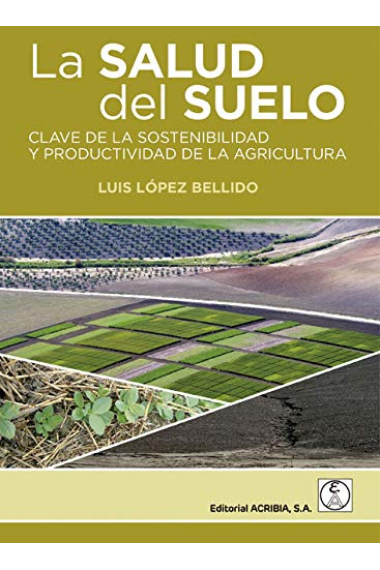 La SALUD del SUELO

CLAVE DE LA SOSTENIBILIDAD Y PRODUCTIVIDAD DE LA AGRICULTURA

LUIS LÓPEZ BELLIDO

Editorial ACRIBIA, S.A.